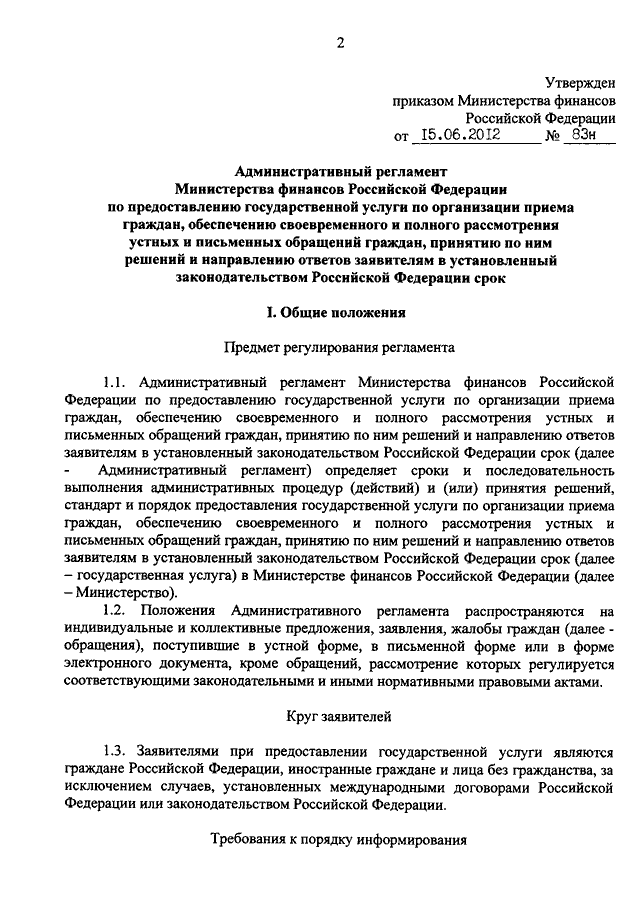 2

Утвержден
приказом Министерства финансов
Российской Федерации
от 15.06.2012 № 83н

Административный регламент
Министерства финансов Российской Федерации
по предоставлению государственной услуги по организации приема граждан, обеспечению своевременного и полного рассмотрения устных и письменных обращений граждан, принятию по ним решений и направлению ответов заявителям в установленный законодательством Российской Федерации срок

I. Общие положения

Предмет регулирования регламента

1.1. Административный регламент Министерства финансов Российской Федерации по предоставлению государственной услуги по организации приема граждан, обеспечению своевременного и полного рассмотрения устных и письменных обращений граждан, принятию по ним решений и направлению ответов заявителям в установленный законодательством Российской Федерации срок (далее - Административный регламент) определяет сроки и последовательность выполнения административных процедур (действий) и (или) принятия решений, стандарт и порядок предоставления государственной услуги по организации приема граждан, обеспечению своевременного и полного рассмотрения устных и письменных обращений граждан, принятию по ним решений и направлению ответов заявителям в установленный законодательством Российской Федерации срок (далее – государственная услуга) в Министерстве финансов Российской Федерации (далее – Министерство).

1.2. Положения Административного регламента распространяются на индивидуальные и коллективные предложения, заявления, жалобы граждан (далее - обращения), поступившие в устной форме, в письменной форме или в форме электронного документа, кроме обращений, рассмотрение которых регулируется соответствующими законодательными и иными нормативными правовыми актами.

Круг заявителей

1.3. Заявителями при предоставлении государственной услуги являются граждане Российской Федерации, иностранные граждане и лица без гражданства, за исключением случаев, установленных международными договорами Российской Федерации или законодательством Российской Федерации.

Требования к порядку информирования